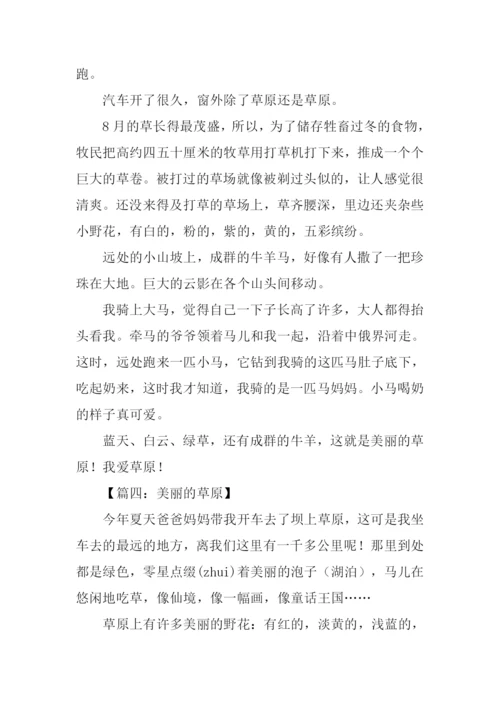 跑。

汽车开了很久，窗外除了草原还是草原。

8月的草长得最茂盛，所以，为了储存牲畜过冬的食物，牧民把高约四五十厘米的牧草用打草机打下来，推成一个个巨大的草卷。被打过的草场就像被剃过头似的，让人感觉很清爽。还没来得及打草的草场上，草齐腰深，里边还夹杂些小野花，有白的，粉的，紫的，黄的，五彩缤纷。

远处的小山坡上，成群的牛羊马，好像有人撒了一把珍珠在大地。巨大的云影在各个山头间移动。

我骑上大马，觉得自己一下子长高了许多，大人都得抬头看我。牵马的爷爷领着马儿和我一起，沿着中俄界河走。这时，远处跑来一匹小马，它钻到我骑的这匹马肚子底下，吃起奶来，这时我才知道，我骑的是一匹马妈妈。小马喝奶的样子真可爱。

蓝天、白云、绿草，还有成群的牛羊，这就是美丽的草原！我爱草原！

【篇四：美丽的草原】

今年夏天爸爸妈妈带我开车去了坝上草原，这可是我坐车去的最远的地方，离我们这里有一千多公里呢！那里到处都是绿色，零星点缀(zhui)着美丽的泡子（湖泊），马儿在悠闲地吃草，像仙境，像一幅画，像童话王国……

草原上有许多美丽的野花：有红的，淡黄的，浅蓝的，